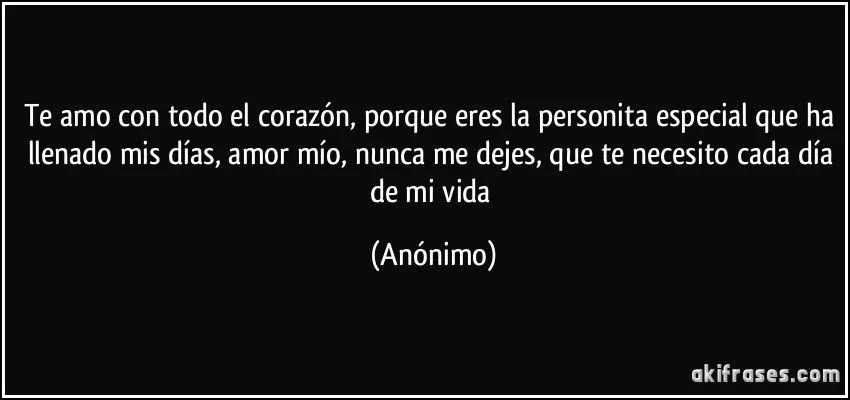 Te amo con todo el corazón, porque eres la personita especial que ha llenado mis días, amor mío, nunca me dejes, que te necesito cada día de mi vida

(Anónimo)

akifrases.com